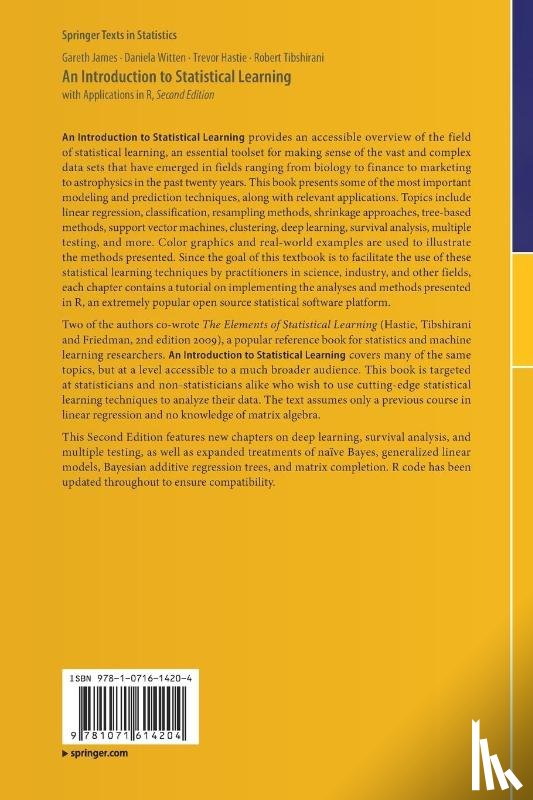 Springer Texts in Statistics

Gareth James · Daniela Witten · Trevor Hastie · Robert Tibshirani

An Introduction to Statistical Learning

with Applications in R, Second Edition

An Introduction to Statistical Learning provides an accessible overview of the field of statistical learning, an essential toolset for making sense of the vast and complex data sets that have emerged in fields ranging from biology to finance to marketing to astrophysics in the past twenty years. This book presents some of the most important modeling and prediction techniques, along with relevant applications. Topics include linear regression, classification, resampling methods, shrinkage approaches, tree-based methods, support vector machines, clustering, deep learning, survival analysis, multiple testing, and more. Color graphics and real-world examples are used to illustrate the methods presented. Since the goal of this textbook is to facilitate the use of these statistical learning techniques by practitioners in science, industry, and other fields, each chapter contains a tutorial on implementing the analyses and methods presented in R, an extremely popular open source statistical software platform.

Two of the authors co-wrote The Elements of Statistical Learning (Hastie, Tibshirani and Friedman, 2nd edition 2009), a popular reference book for statistics and machine learning researchers. An Introduction to Statistical Learning covers many of the same topics, but at a level accessible to a much broader audience. This book is targeted at statisticians and non-statisticians alike who wish to use cutting-edge statistical learning techniques to analyze their data. The text assumes only a previous course in linear regression and no knowledge of matrix algebra.

This Second Edition features new chapters on deep learning, survival analysis, and multiple testing, as well as expanded treatments of naïve Bayes, generalized linear models, Bayesian additive regression trees, and matrix completion. R code has been updated throughout to ensure compatibility.

ISBN 978-1-0716-1420-4

9 781071 614204

▸ springer.com